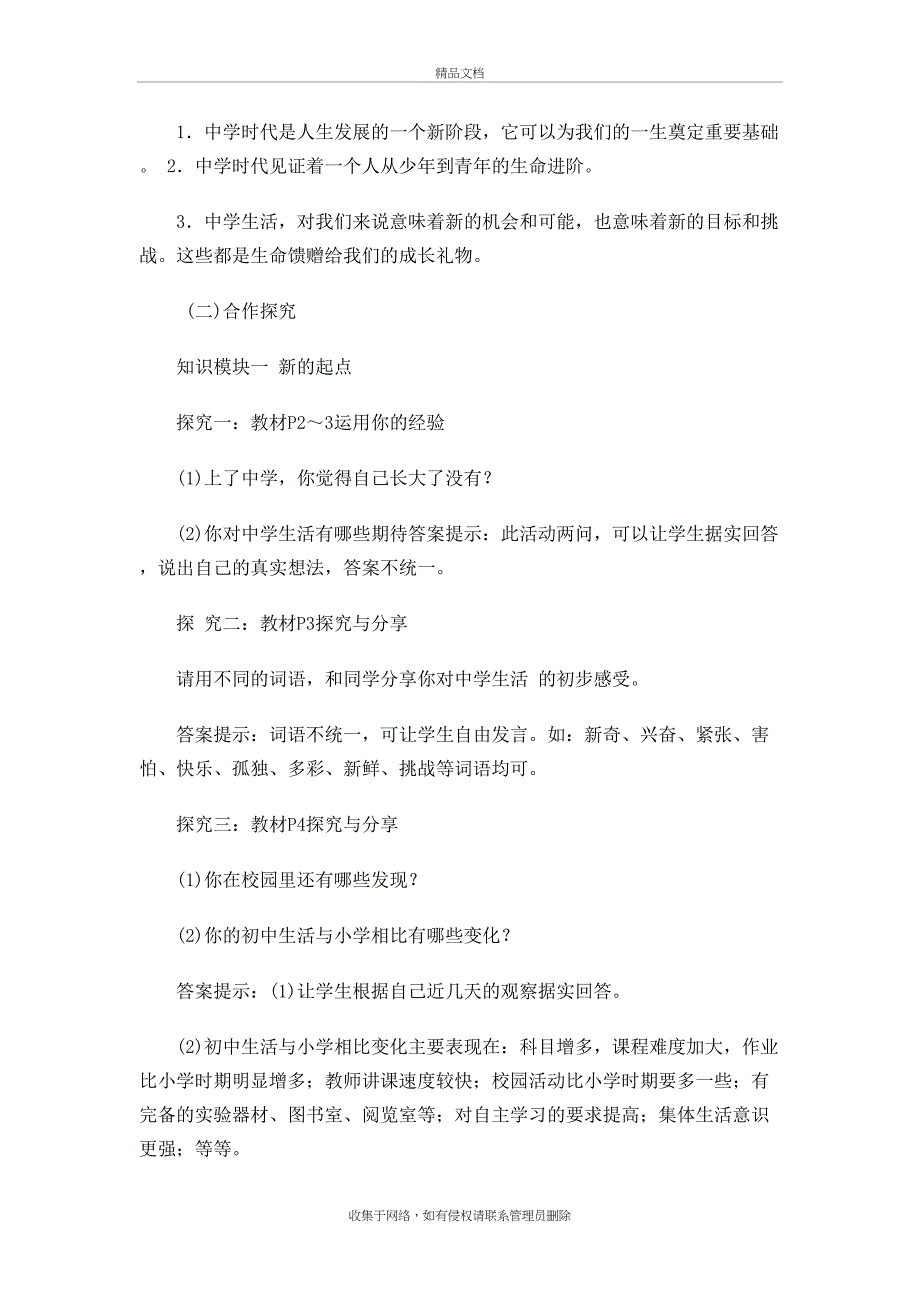 精品文档

1．中学时代是人生发展的一个新阶段，它可以为我们的一生奠定重要基础。 2．中学时代见证着一个人从少年到青年的生命进阶。

3．中学生活，对我们来说意味着新的机会和可能，也意味着新的目标和挑战。这些都是生命馈赠给我们的成长礼物。

(二)合作探究

知识模块一 新的起点

探究一：教材P2～3运用你的经验

(1)上了中学，你觉得自己长大了没有？

(2)你对中学生活有哪些期待答案提示：此活动两问，可以让学生据实回答，说出自己的真实想法，答案不统一。

探 究二：教材P3探究与分享

请用不同的词语，和同学分享你对中学生活 的初步感受。

答案提示：词语不统一，可让学生自由发言。如：新奇、兴奋、紧张、害怕、快乐、孤独、多彩、新鲜、挑战等词语均可。

探究三：教材P4探究与分享

(1)你在校园里还有哪些发现？

(2)你的初中生活与小学相比有哪些变化？

答案提示：(1)让学生根据自己近几天的观察据实回答。

(2)初中生活与小学相比变化主要表现在：科目增多，课程难度加大，作业比小学时期明显增多；教师讲课速度较快；校园活动比小学时期要多一些；有完备的实验器材、图书室、阅览室等；对自主学习的要求提高；集体生活意识更强；等等。

收集于网络，如有侵权请联系管理员删除